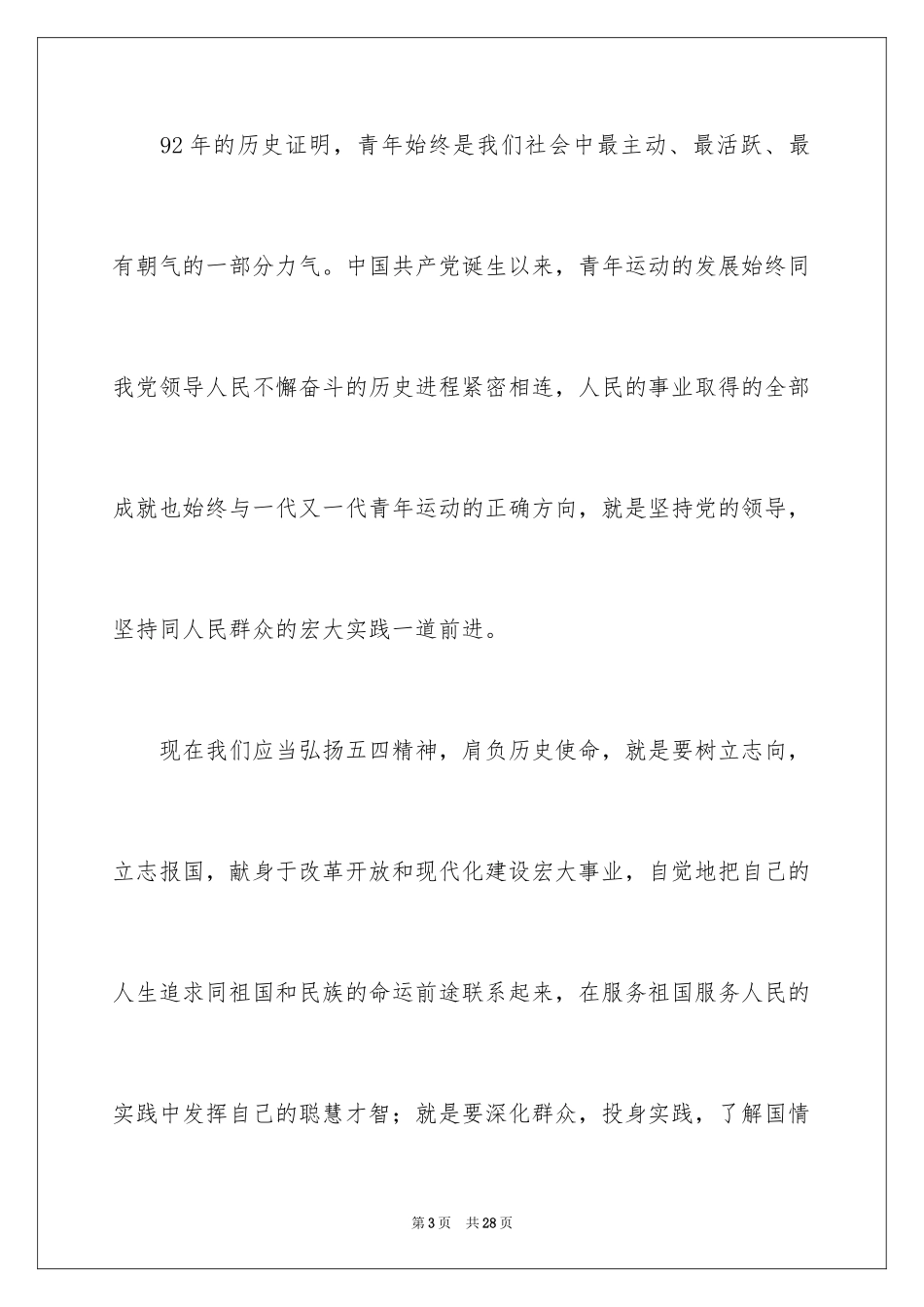 92 年的历史证明，青年始终是我们社会中最主动、最活跃、最有朝气的一部分力气。中国共产党诞生以来，青年运动的发展始终同我党领导人民不懈奋斗的历史进程紧密相连，人民的事业取得的全部成就也始终与一代又一代青年运动的正确方向，就是坚持党的领导，坚持同人民群众的宏大实践一道前进。

现在我们应当弘扬五四精神，肩负历史使命，就是要树立志向，立志报国，献身于改革开放和现代化建设宏大事业，自觉地把自己的人生追求同祖国和民族的命运前途联系起来，在服务祖国服务人民的实践中发挥自己的聪慧才智；就是要深化群众，投身实践，了解国情

第 3 页　共 28 页